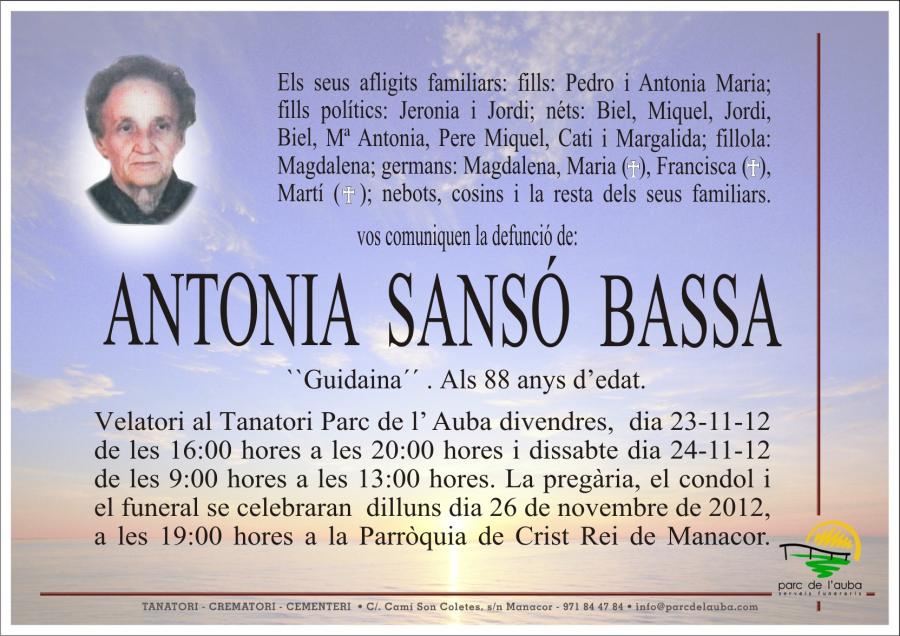 Els seus afligits familiars: fills: Pedro i Antonia Maria; fills polítics: Jeronia i Jordi; néts: Biel, Miquel, Jordi, Biel, Mª Antonia, Pere Miquel, Cati i Margalida; fillola: Magdalena; germans: Magdalena, Maria (†), Francisca (†), Martí (†); nebots, cosins i la resta dels seus familiars.

vos comuniquen la defunció de:

ANTONIA SANSÓ BASSA

``Guidaina´´ . Als 88 anys d'edat.

Velatori al Tanatori Parc de l' Auba divendres, dia 23-11-12 de les 16:00 hores a les 20:00 hores i dissabte dia 24-11-12 de les 9:00 hores a les 13:00 hores. La pregària, el condol i el funeral se celebraran dilluns dia 26 de novembre de 2012, a les 19:00 hores a la Parròquia de Crist Rei de Manacor.

parc de l'auba
serveis funeraris

TANATORI - CREMATORI - CEMENTERI • C/. Camí Son Coletes, s/n Manacor - 971 84 47 84 • info@parcdelauba.com